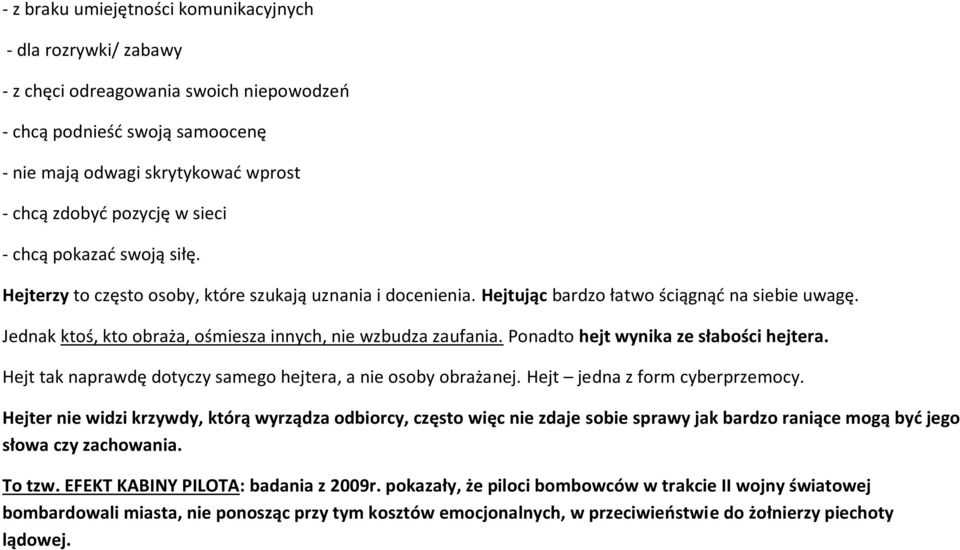 - z braku umiejętności komunikacyjnych

- dla rozrywki/ zabawy

- z chęci odreagowania swoich niepowodzeń

- chcą podnieść swoją samoocenę

- nie mają odwagi skrytykować wprost

- chcą zdobyć pozycję w sieci

- chcą pokazać swoją siłę.

Hejterzy to często osoby, które szukają uznania i docenienia. Hejtując bardzo łatwo ściągnąć na siebie uwagę.

Jednak ktoś, kto obraża, ośmiesza innych, nie wzbudza zaufania. Ponadto hejt wynika ze słabości hejtera.

Hejt tak naprawdę dotyczy samego hejtera, a nie osoby obrażanej. Hejt – jedna z form cyberprzemocy.

Hejter nie widzi krzywdy, którą wyrządza odbiorcy, często więc nie zdaje sobie sprawy jak bardzo raniące mogą być jego słowa czy zachowania.

To tzw. EFEKT KABINY PILOTA: badania z 2009r. pokazały, że piloci bombowców w trakcie II wojny światowej bombardowali miasta, nie ponosząc przy tym kosztów emocjonalnych, w przeciwieństwie do żołnierzy piechoty lądowej.